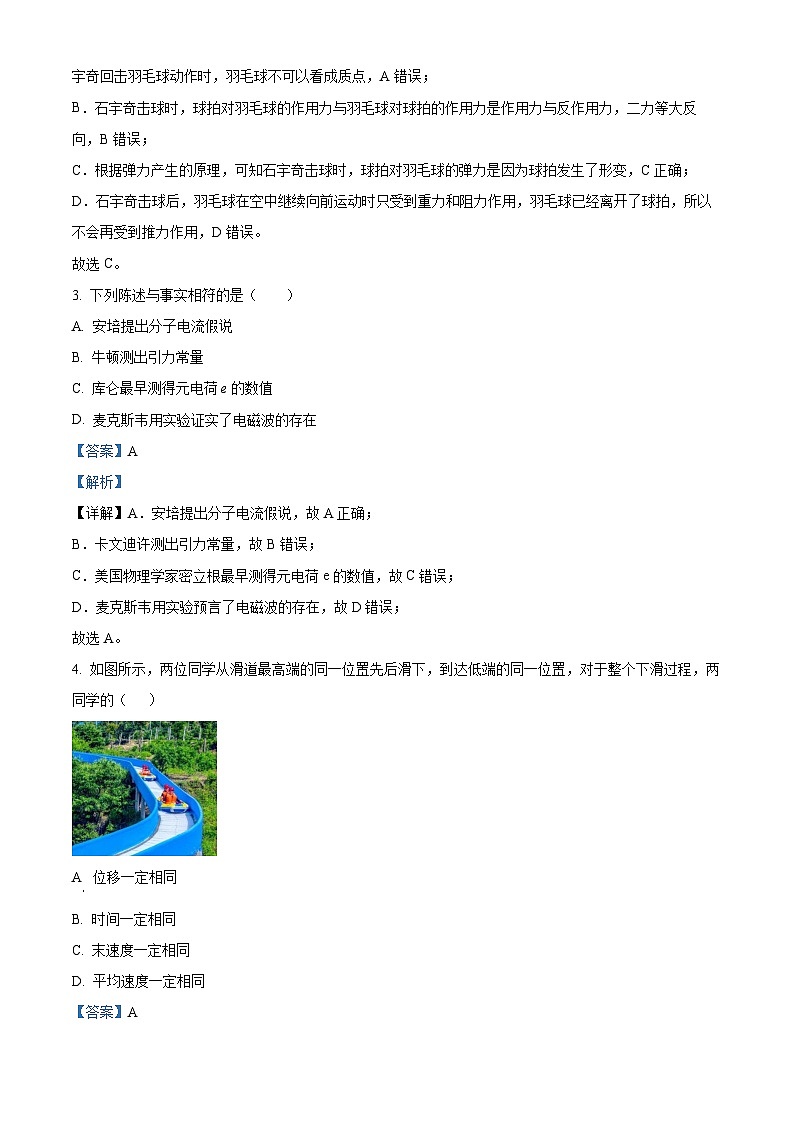 宇奇回击羽毛球动作时，羽毛球不可以看成质点，A 错误；

B．石宇奇击球时，球拍对羽毛球的作用力与羽毛球对球拍的作用力是作用力与反作用力，二力等大反向，B 错误；

C．根据弹力产生的原理，可知石宇奇击球时，球拍对羽毛球的弹力是因为球拍发生了形变，C 正确；

D．石宇奇击球后，羽毛球在空中继续向前运动时只受到重力和阻力作用，羽毛球已经离开了球拍，所以不会再受到推力作用，D 错误。

故选 C。

3. 下列陈述与事实相符的是（　　）

A. 安培提出分子电流假说

B. 牛顿测出引力常量

C. 库仑最早测得元电荷 $e$ 的数值

D. 麦克斯韦用实验证实了电磁波的存在

【答案】A

【解析】

【详解】A．安培提出分子电流假说，故 A 正确；

B．卡文迪许测出引力常量，故 B 错误；

C．美国物理学家密立根最早测得元电荷 e 的数值，故 C 错误；

D．麦克斯韦用实验预言了电磁波的存在，故 D 错误；

故选 A。

4. 如图所示，两位同学从滑道最高端的同一位置先后滑下，到达低端的同一位置，对于整个下滑过程，两同学的（　　）

A. 位移一定相同

B. 时间一定相同

C. 末速度一定相同

D. 平均速度一定相同

【答案】A